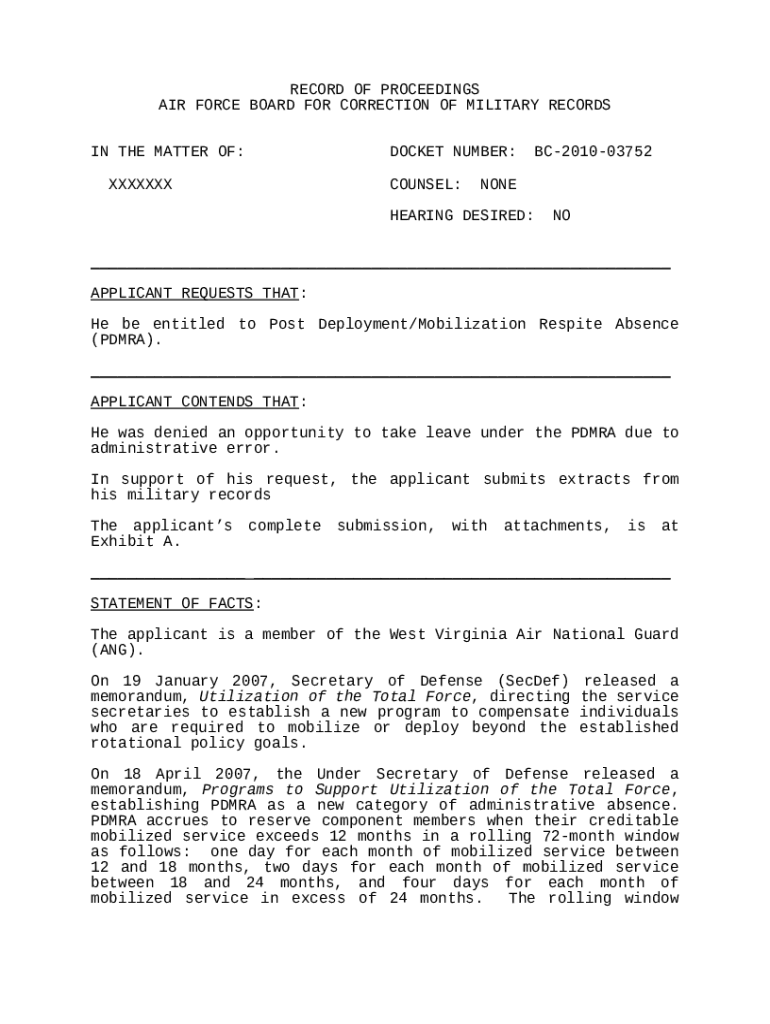 RECORD OF PROCEEDINGS
AIR FORCE BOARD FOR CORRECTION OF MILITARY RECORDS

IN THE MATTER OF:

XXXXXXX

DOCKET NUMBER: BC-2010-03752

COUNSEL: NONE

HEARING DESIRED: NO

APPLICANT REQUESTS THAT:

He be entitled to Post Deployment/Mobilization Respite Absence (PDMRA).

APPLICANT CONTENDS THAT:

He was denied an opportunity to take leave under the PDMRA due to administrative error.

In support of his request, the applicant submits extracts from his military records

The applicant's complete submission, with attachments, is at Exhibit A.

STATEMENT OF FACTS:

The applicant is a member of the West Virginia Air National Guard (ANG).

On 19 January 2007, Secretary of Defense (SecDef) released a memorandum, Utilization of the Total Force, directing the service secretaries to establish a new program to compensate individuals who are required to mobilize or deploy beyond the established rotational policy goals.

On 18 April 2007, the Under Secretary of Defense released a memorandum, Programs to Support Utilization of the Total Force, establishing PDMRA as a new category of administrative absence. PDMRA accrues to reserve component members when their creditable mobilized service exceeds 12 months in a rolling 72-month window as follows: one day for each month of mobilized service between 12 and 18 months, two days for each month of mobilized service between 18 and 24 months, and four days for each month of mobilized service in excess of 24 months. The rolling window